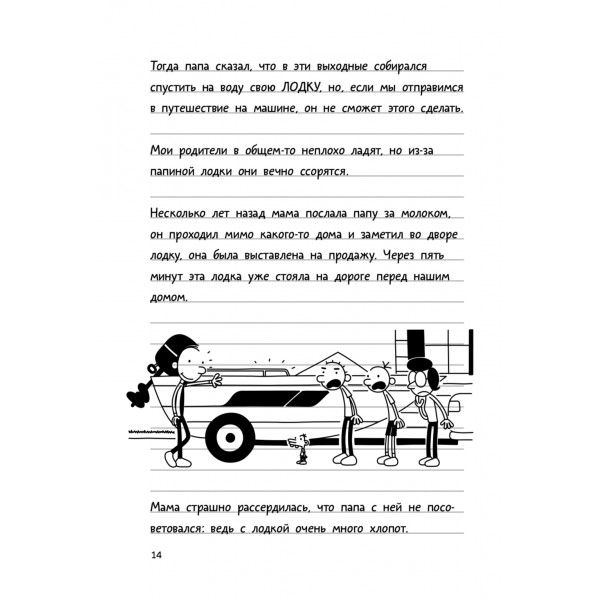 Тогда папа сказал, что в эти выходные собирался спустить на воду свою ЛОДКУ, но, если мы отправимся в путешествие на машине, он не сможет этого сделать.

Мои родители в общем-то неплохо ладят, но из-за папиной лодки они вечно ссорятся.

Несколько лет назад мама послала папу за молоком, он проходил мимо какого-то дома и заметил во дворе лодку, она была выставлена на продажу. Через пять минут эта лодка уже стояла на дороге перед нашим домом.

Мама страшно рассердилась, что папа с ней не посоветовался: ведь с лодкой очень много хлопот.

14